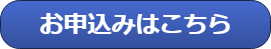 お申込みはこちら